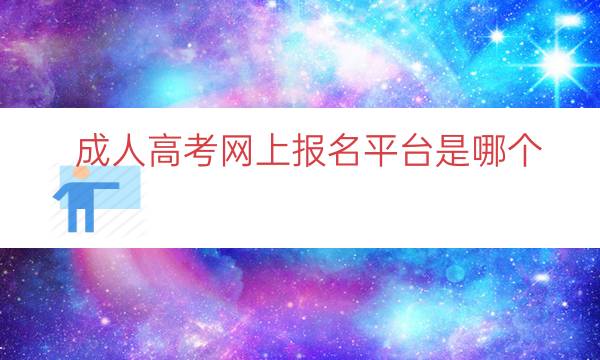 成人高考网上报名平台是哪个